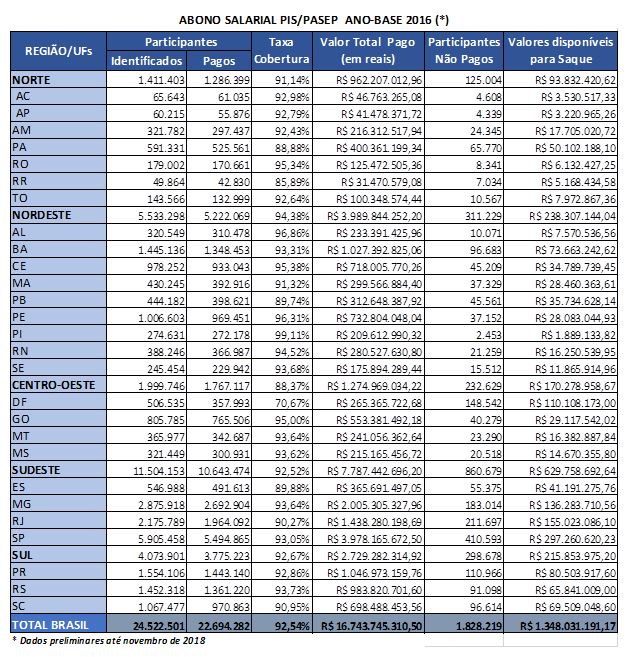 ABONO SALARIAL PIS/PASEP ANO-BASE 2016 (*)

| REGIÃO/UFs | Participantes Identificados | Participantes Pagos | Taxa Cobertura | Valor Total Pago (em reais) | Participantes Não Pagos | Valores disponíveis para Saque |
|---|---|---|---|---|---|---|
| NORTE | 1.411.403 | 1.286.399 | 91,14% | R$ 962.207.012,96 | 125.004 | R$ 93.832.420,62 |
| AC | 65.643 | 61.035 | 92,98% | R$ 46.763.265,08 | 4.608 | R$ 3.530.517,33 |
| AP | 60.215 | 55.876 | 92,79% | R$ 41.478.371,72 | 4.339 | R$ 3.220.965,26 |
| AM | 321.782 | 297.437 | 92,43% | R$ 216.312.517,94 | 24.345 | R$ 17.705.020,72 |
| PA | 591.331 | 525.561 | 88,88% | R$ 400.361.199,34 | 65.770 | R$ 50.102.188,10 |
| RO | 179.002 | 170.661 | 95,34% | R$ 125.472.505,36 | 8.341 | R$ 6.132.427,25 |
| RR | 49.864 | 42.830 | 85,89% | R$ 31.470.579,08 | 7.034 | R$ 5.168.434,58 |
| TO | 143.566 | 132.999 | 92,64% | R$ 100.348.574,44 | 10.567 | R$ 7.972.867,36 |
| NORDESTE | 5.533.298 | 5.222.069 | 94,38% | R$ 3.989.844.252,20 | 311.229 | R$ 238.307.144,04 |
| AL | 320.549 | 310.478 | 96,86% | R$ 233.391.425,96 | 10.071 | R$ 7.570.536,56 |
| BA | 1.445.136 | 1.348.453 | 93,31% | R$ 1.027.392.825,06 | 96.683 | R$ 73.663.242,62 |
| CE | 978.252 | 933.043 | 95,38% | R$ 718.005.770,26 | 45.209 | R$ 34.789.739,45 |
| MA | 430.245 | 392.916 | 91,32% | R$ 299.566.884,40 | 37.329 | R$ 28.460.363,61 |
| PB | 444.182 | 398.621 | 89,74% | R$ 312.648.387,92 | 45.561 | R$ 35.734.628,14 |
| PE | 1.006.603 | 969.451 | 96,31% | R$ 732.804.048,04 | 37.152 | R$ 28.083.044,93 |
| PI | 274.631 | 272.178 | 99,11% | R$ 209.612.990,32 | 2.453 | R$ 1.889.133,82 |
| RN | 388.246 | 366.987 | 94,52% | R$ 280.527.630,80 | 21.259 | R$ 16.250.539,95 |
| SE | 245.454 | 229.942 | 93,68% | R$ 175.894.289,44 | 15.512 | R$ 11.865.914,96 |
| CENTRO-OESTE | 1.999.746 | 1.767.117 | 88,37% | R$ 1.274.969.034,22 | 232.629 | R$ 170.278.958,67 |
| DF | 506.535 | 357.993 | 70,67% | R$ 265.365.722,68 | 148.542 | R$ 110.108.173,00 |
| GO | 805.785 | 765.506 | 95,00% | R$ 553.381.492,18 | 40.279 | R$ 29.117.542,02 |
| MT | 365.977 | 342.687 | 93,64% | R$ 241.056.362,64 | 23.290 | R$ 16.382.887,84 |
| MS | 321.449 | 300.931 | 93,62% | R$ 215.165.456,72 | 20.518 | R$ 14.670.355,80 |
| SUDESTE | 11.504.153 | 10.643.474 | 92,52% | R$ 7.787.442.696,20 | 860.679 | R$ 629.758.692,64 |
| ES | 546.988 | 491.613 | 89,88% | R$ 365.691.497,05 | 55.375 | R$ 41.191.275,76 |
| MG | 2.875.918 | 2.692.904 | 93,64% | R$ 2.005.305.327,96 | 183.014 | R$ 136.283.710,56 |
| RJ | 2.175.789 | 1.964.092 | 90,27% | R$ 1.438.280.198,69 | 211.697 | R$ 155.023.086,10 |
| SP | 5.905.458 | 5.494.865 | 93,05% | R$ 3.978.165.672,50 | 410.593 | R$ 297.260.620,23 |
| SUL | 4.073.901 | 3.775.223 | 92,67% | R$ 2.729.282.314,92 | 298.678 | R$ 215.853.975,20 |
| PR | 1.554.106 | 1.443.140 | 92,86% | R$ 1.046.973.159,76 | 110.966 | R$ 80.503.917,60 |
| RS | 1.452.318 | 1.361.220 | 93,73% | R$ 983.820.701,60 | 91.098 | R$ 65.841.009,00 |
| SC | 1.067.477 | 970.863 | 90,95% | R$ 698.488.453,56 | 96.614 | R$ 69.509.048,60 |
| TOTAL BRASIL | 24.522.501 | 22.694.282 | 92,54% | R$ 16.743.745.310,50 | 1.828.219 | R$ 1.348.031.191,17 |

* Dados preliminares até novembro de 2018